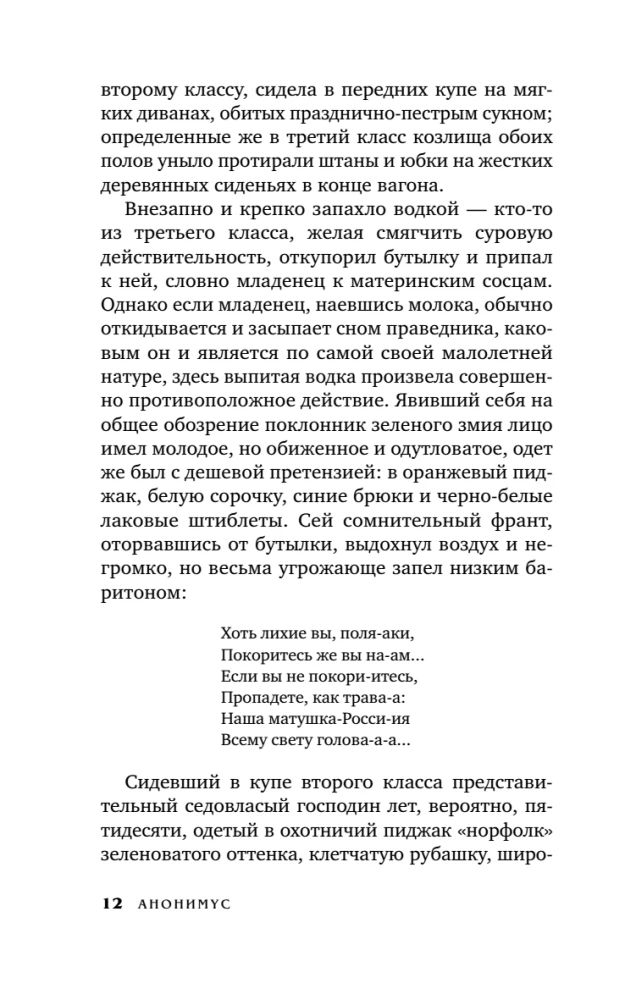 второму классу, сидела в передних купе на мягких диванах, обитых празднично-пестрым сукном; определенные же в третий класс козлища обоих полов уныло протирали штаны и юбки на жестких деревянных сиденьях в конце вагона.

Внезапно и крепко запахло водкой — кто-то из третьего класса, желая смягчить суровую действительность, откупорил бутылку и припал к ней, словно младенец к материнским сосцам. Однако если младенец, наевшись молока, обычно откидывается и засыпает сном праведника, каковым он и является по самой своей малолетней натуре, здесь выпитая водка произвела совершенно противоположное действие. Явивший себя на общее обозрение поклонник зеленого змия лицо имел молодое, но обиженное и одутловатое, одет же был с дешевой претензией: в оранжевый пиджак, белую сорочку, синие брюки и черно-белые лаковые штиблеты. Сей сомнительный франт, оторвавшись от бутылки, выдохнул воздух и негромко, но весьма угрожающе запел низким баритоном:

Хоть лихие вы, поля-аки,
Покоритесь же вы на-ам...
Если вы не покори-итесь,
Пропадете, как трава-а:
Наша матушка-Росси-ия
Всему свету голова-а-а...

Сидевший в купе второго класса представительный седовласый господин лет, вероятно, пятидесяти, одетый в охотничий пиджак «норфолк» зеленоватого оттенка, клетчатую рубашку, широ-

12 АНОНИМУС